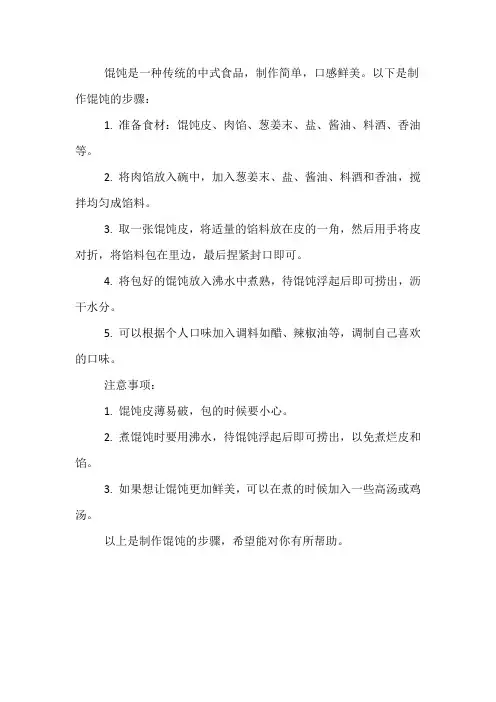 馄饨是一种传统的中式食品，制作简单，口感鲜美。以下是制作馄饨的步骤：

1. 准备食材：馄饨皮、肉馅、葱姜末、盐、酱油、料酒、香油等。

2. 将肉馅放入碗中，加入葱姜末、盐、酱油、料酒和香油，搅拌均匀成馅料。

3. 取一张馄饨皮，将适量的馅料放在皮的一角，然后用手将皮对折，将馅料包在里边，最后捏紧封口即可。

4. 将包好的馄饨放入沸水中煮熟，待馄饨浮起后即可捞出，沥干水分。

5. 可以根据个人口味加入调料如醋、辣椒油等，调制自己喜欢的口味。

注意事项：

1. 馄饨皮薄易破，包的时候要小心。

2. 煮馄饨时要用沸水，待馄饨浮起后即可捞出，以免煮烂皮和馅。

3. 如果想让馄饨更加鲜美，可以在煮的时候加入一些高汤或鸡汤。

以上是制作馄饨的步骤，希望能对你有所帮助。